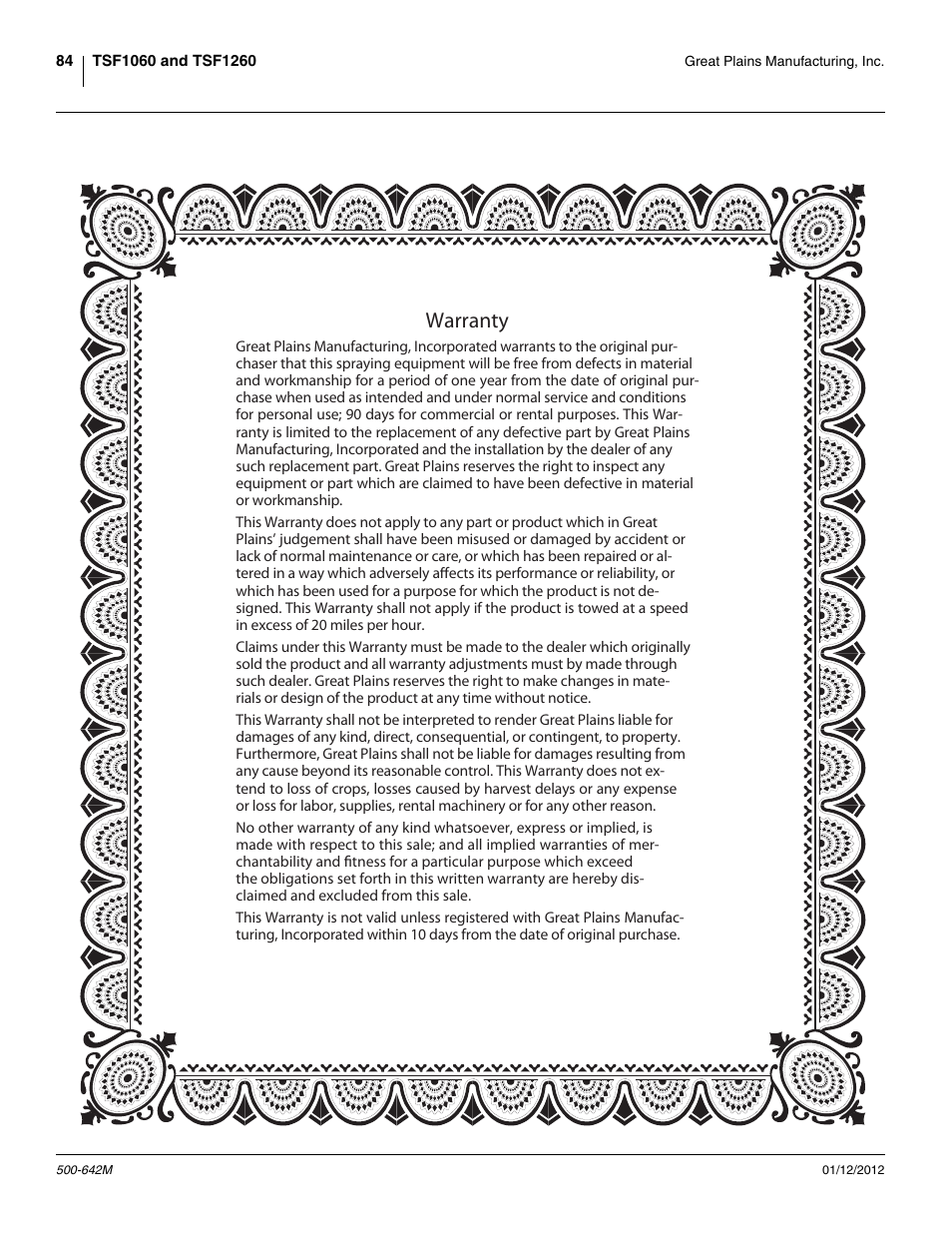 84 TSF1060 and TSF1260 Great Plains Manufacturing, Inc.

Warranty

Great Plains Manufacturing, Incorporated warrants to the original purchaser that this spraying equipment will be free from defects in material and workmanship for a period of one year from the date of original purchase when used as intended and under normal service and conditions for personal use; 90 days for commercial or rental purposes. This Warranty is limited to the replacement of any defective part by Great Plains Manufacturing, Incorporated and the installation by the dealer of any such replacement part. Great Plains reserves the right to inspect any equipment or part which are claimed to have been defective in material or workmanship.

This Warranty does not apply to any part or product which in Great Plains' judgement shall have been misused or damaged by accident or lack of normal maintenance or care, or which has been repaired or altered in a way which adversely affects its performance or reliability, or which has been used for a purpose for which the product is not designed. This Warranty shall not apply if the product is towed at a speed in excess of 20 miles per hour.

Claims under this Warranty must be made to the dealer which originally sold the product and all warranty adjustments must by made through such dealer. Great Plains reserves the right to make changes in materials or design of the product at any time without notice.

This Warranty shall not be interpreted to render Great Plains liable for damages of any kind, direct, consequential, or contingent, to property. Furthermore, Great Plains shall not be liable for damages resulting from any cause beyond its reasonable control. This Warranty does not extend to loss of crops, losses caused by harvest delays or any expense or loss for labor, supplies, rental machinery or for any other reason.

No other warranty of any kind whatsoever, express or implied, is made with respect to this sale; and all implied warranties of merchantability and fitness for a particular purpose which exceed the obligations set forth in this written warranty are hereby disclaimed and excluded from this sale.

This Warranty is not valid unless registered with Great Plains Manufacturing, Incorporated within 10 days from the date of original purchase.

500-642M 01/12/2012